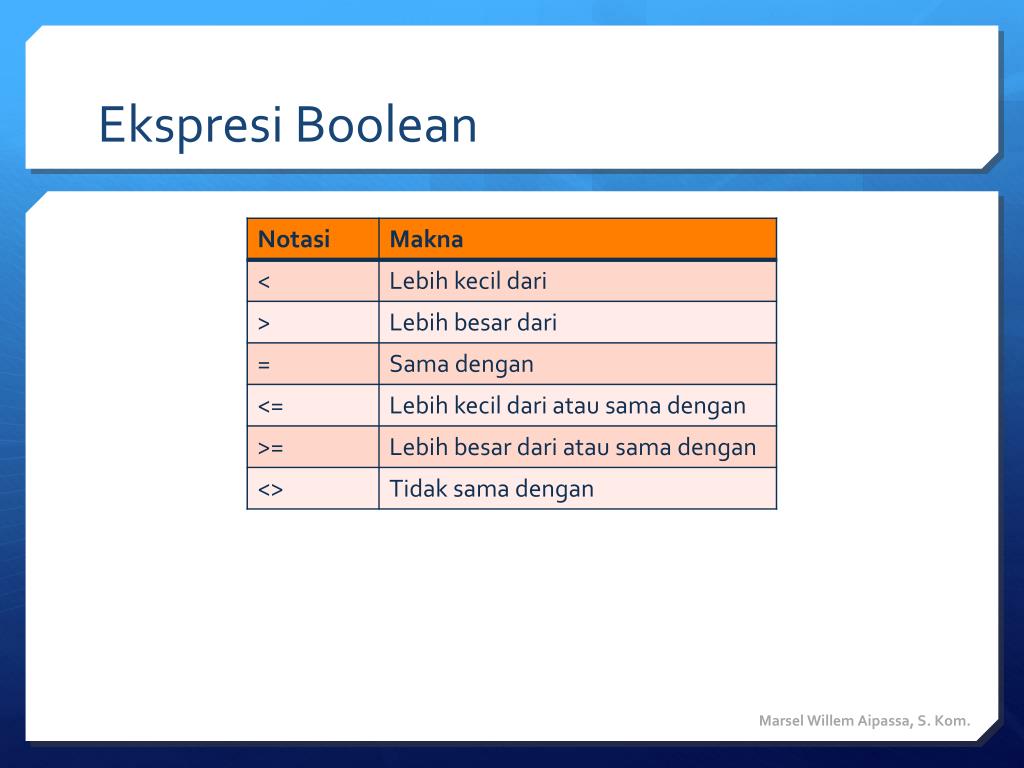 Ekspresi Boolean

| Notasi | Makna |
|---|---|
| < | Lebih kecil dari |
| > | Lebih besar dari |
| = | Sama dengan |
| <= | Lebih kecil dari atau sama dengan |
| >= | Lebih besar dari atau sama dengan |
| <> | Tidak sama dengan |

Marsel Willem Aipassa, S. Kom.